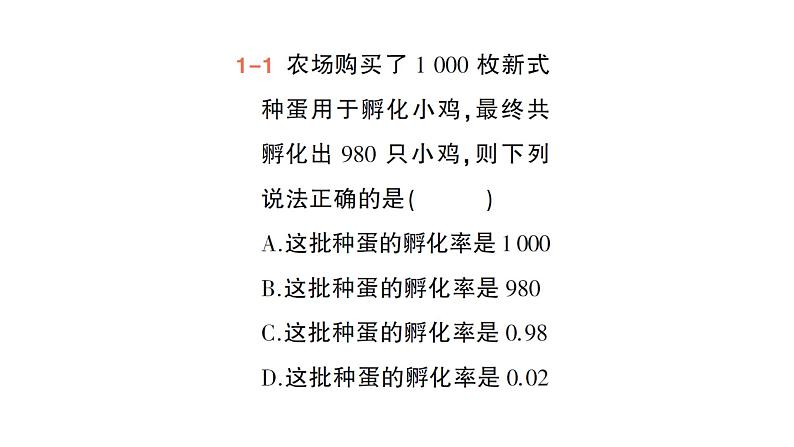 1-1 农场购买了 1 000 枚新式种蛋用于孵化小鸡，最终共孵化出 980 只小鸡，则下列说法正确的是（　　）

A.这批种蛋的孵化率是 1 000

B.这批种蛋的孵化率是 980

C.这批种蛋的孵化率是 0.98

D.这批种蛋的孵化率是 0.02